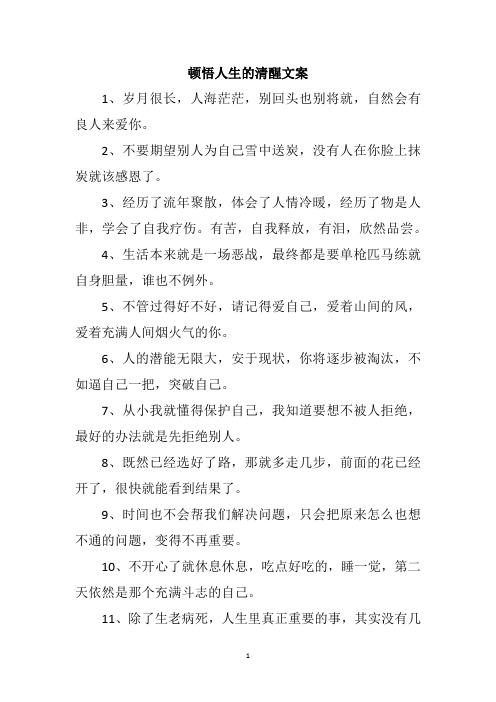 顿悟人生的清醒文案

1、岁月很长，人海茫茫，别回头也别将就，自然会有良人来爱你。

2、不要期望别人为自己雪中送炭，没有人在你脸上抹炭就该感恩了。

3、经历了流年聚散，体会了人情冷暖，经历了物是人非，学会了自我疗伤。有苦，自我释放，有泪，欣然品尝。

4、生活本来就是一场恶战，最终都是要单枪匹马练就自身胆量，谁也不例外。

5、不管过得好不好，请记得爱自己，爱着山间的风，爱着充满人间烟火气的你。

6、人的潜能无限大，安于现状，你将逐步被淘汰，不如逼自己一把，突破自己。

7、从小我就懂得保护自己，我知道要想不被人拒绝，最好的办法就是先拒绝别人。

8、既然已经选好了路，那就多走几步，前面的花已经开了，很快就能看到结果了。

9、时间也不会帮我们解决问题，只会把原来怎么也想不通的问题，变得不再重要。

10、不开心了就休息休息，吃点好吃的，睡一觉，第二天依然是那个充满斗志的自己。

11、除了生老病死，人生里真正重要的事，其实没有几

1